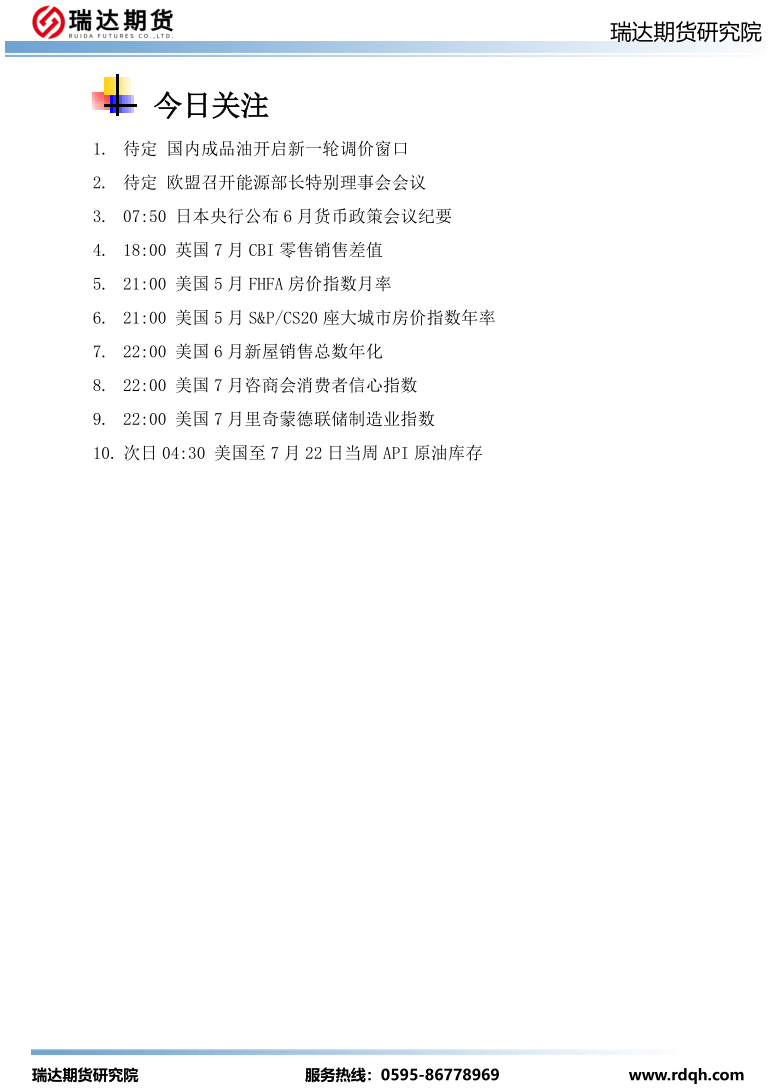 瑞达期货
RUIDA FUTURES CO.,LTD.

瑞达期货研究院

今日关注

1. 待定 国内成品油开启新一轮调价窗口
2. 待定 欧盟召开能源部长特别理事会会议
3. 07:50 日本央行公布6月货币政策会议纪要
4. 18:00 英国7月CBI零售销售差值
5. 21:00 美国5月FHFA房价指数月率
6. 21:00 美国5月S&P/CS20座大城市房价指数年率
7. 22:00 美国6月新屋销售总数年化
8. 22:00 美国7月咨商会消费者信心指数
9. 22:00 美国7月里奇蒙德联储制造业指数
10. 次日04:30 美国至7月22日当周API原油库存

瑞达期货研究院　　服务热线：0595-86778969　　www.rdqh.com